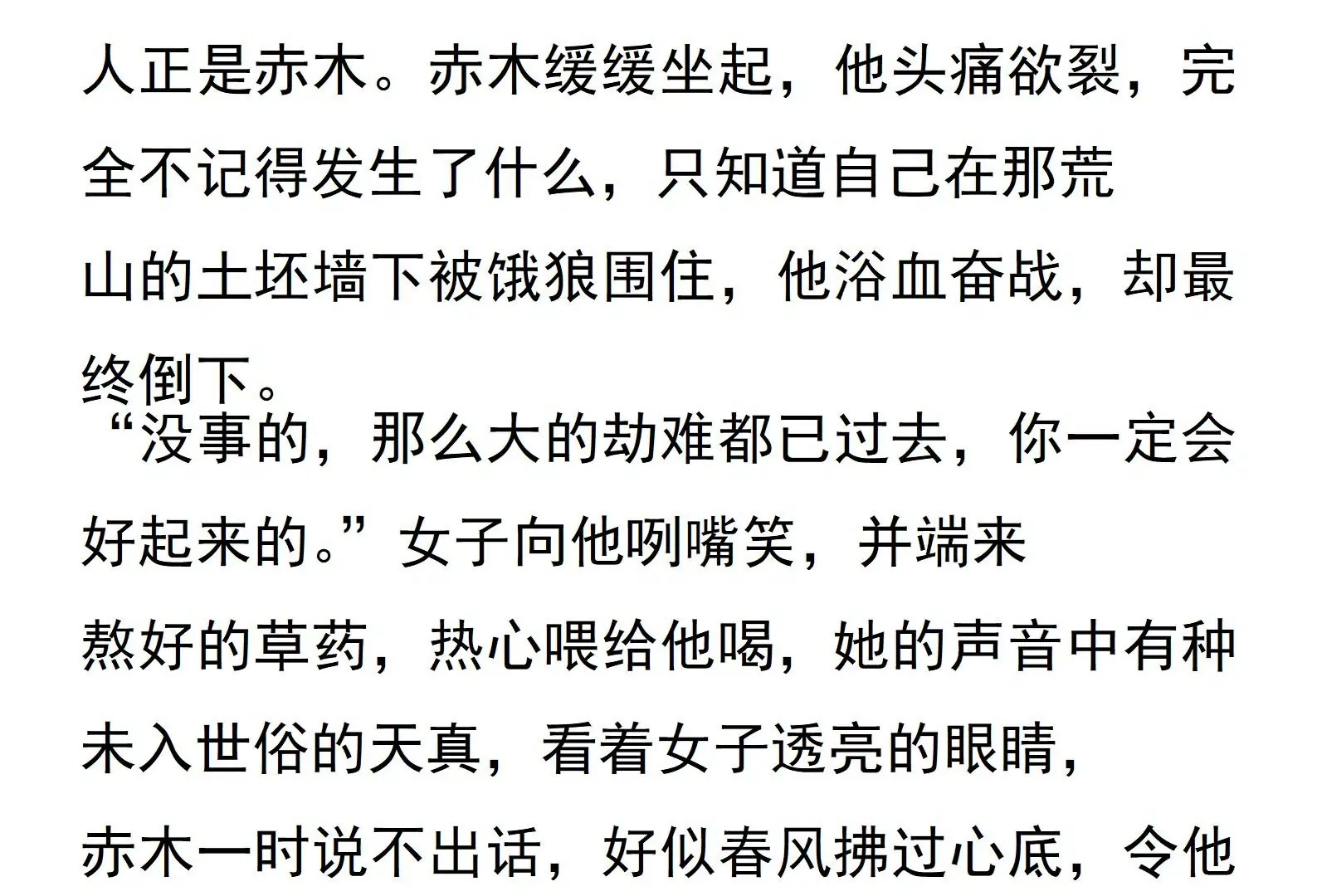 人正是赤木。赤木缓缓坐起，他头痛欲裂，完全不记得发生了什么，只知道自己在那荒山的土坯墙下被饿狼围住，他浴血奋战，却最终倒下。

“没事的，那么大的劫难都已过去，你一定会好起来的。”女子向他咧嘴笑，并端来熬好的草药，热心喂给他喝，她的声音中有种未入世俗的天真，看着女子透亮的眼睛，赤木一时说不出话，好似春风拂过心底，令他